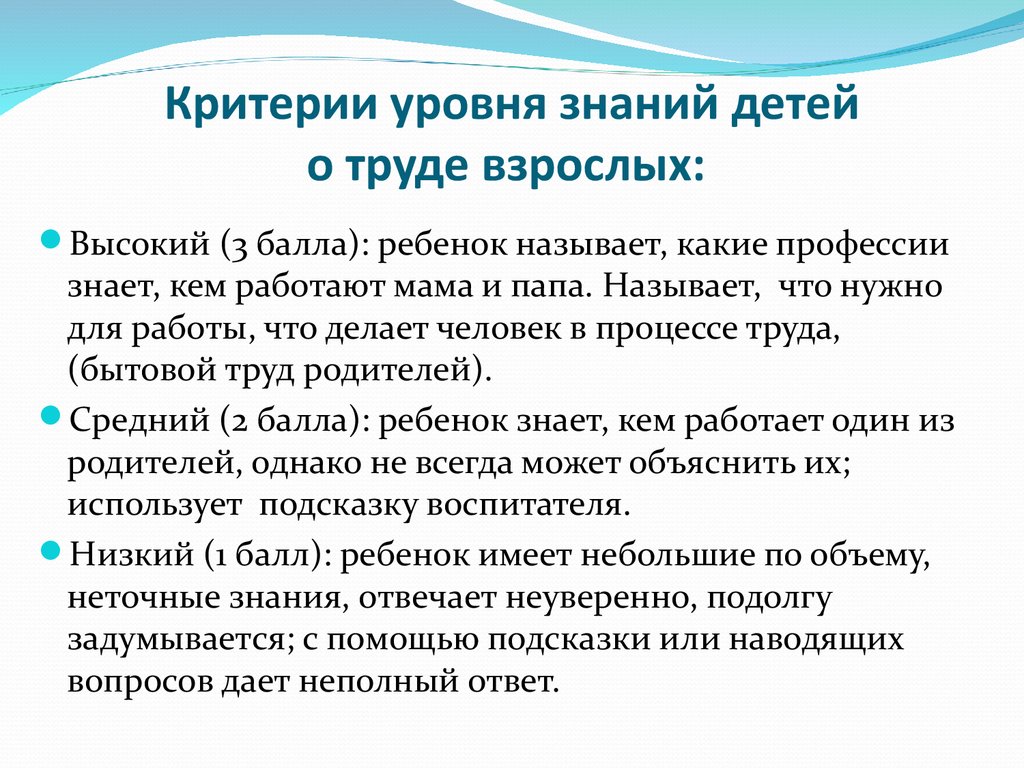 Критерии уровня знаний детей о труде взрослых:

Высокий (3 балла): ребенок называет, какие профессии знает, кем работают мама и папа. Называет, что нужно для работы, что делает человек в процессе труда, (бытовой труд родителей).

Средний (2 балла): ребенок знает, кем работает один из родителей, однако не всегда может объяснить их; использует подсказку воспитателя.

Низкий (1 балл): ребенок имеет небольшие по объему, неточные знания, отвечает неуверенно, подолгу задумывается; с помощью подсказки или наводящих вопросов дает неполный ответ.